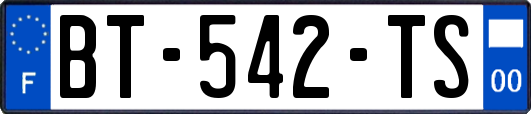 F
BT-542-TS
00